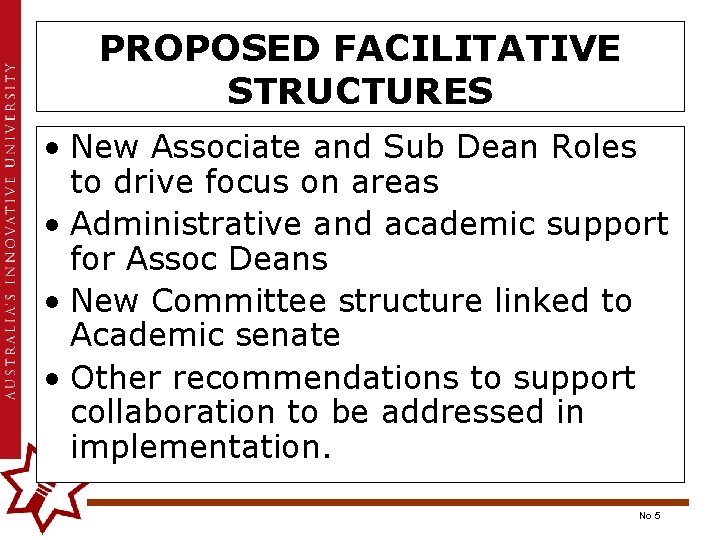 AUSTRALIA'S INNOVATIVE UNIVERSITY

PROPOSED FACILITATIVE STRUCTURES

• New Associate and Sub Dean Roles to drive focus on areas
• Administrative and academic support for Assoc Deans
• New Committee structure linked to Academic senate
• Other recommendations to support collaboration to be addressed in implementation.

No 5